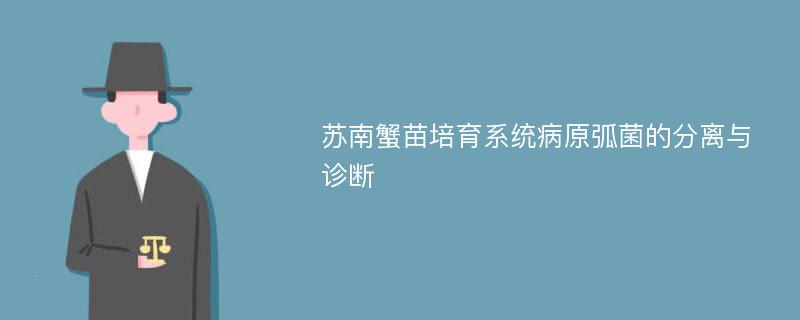 苏南蟹苗培育系统病原弧菌的分离与诊断